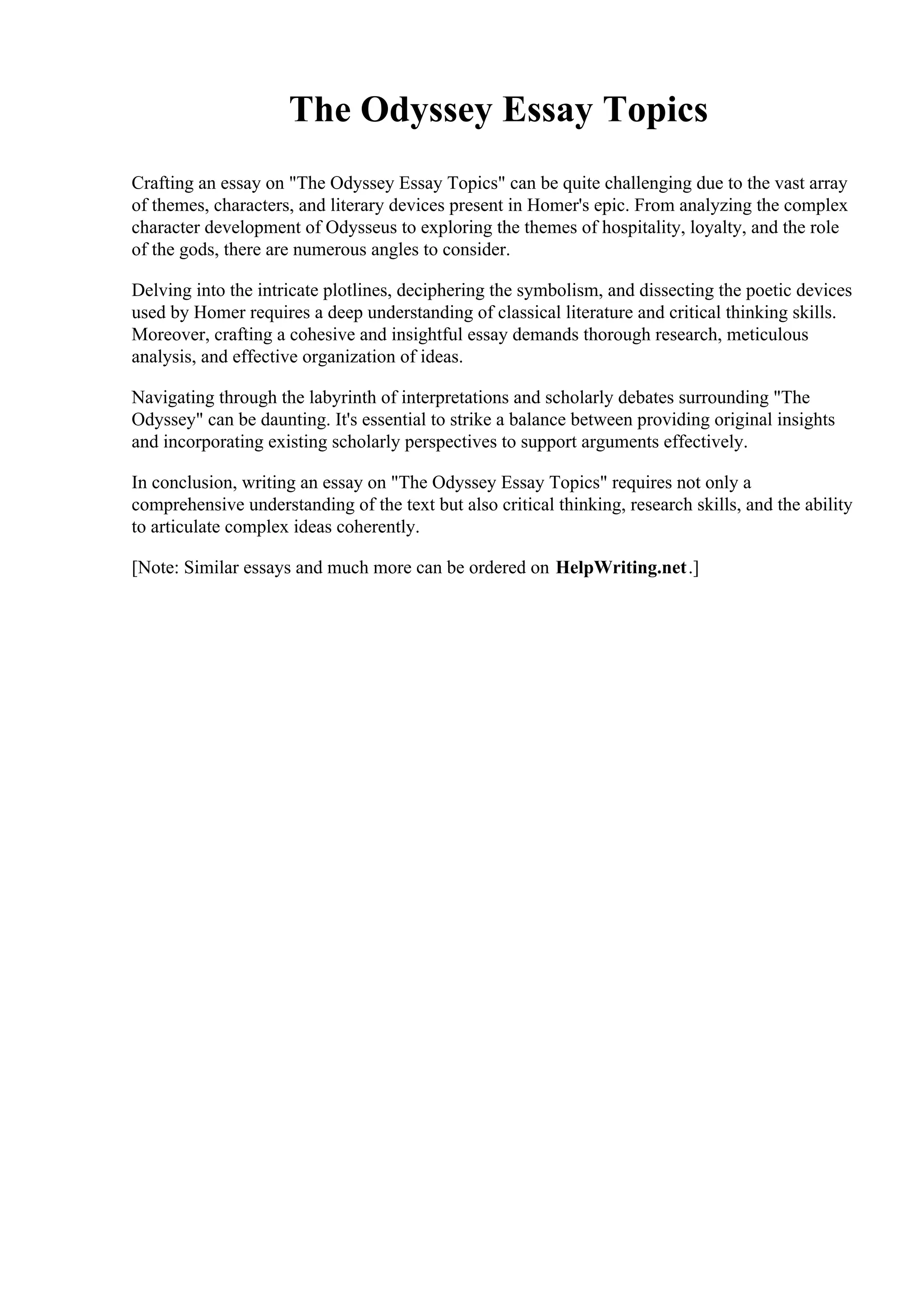 The Odyssey Essay Topics

Crafting an essay on "The Odyssey Essay Topics" can be quite challenging due to the vast array of themes, characters, and literary devices present in Homer's epic. From analyzing the complex character development of Odysseus to exploring the themes of hospitality, loyalty, and the role of the gods, there are numerous angles to consider.

Delving into the intricate plotlines, deciphering the symbolism, and dissecting the poetic devices used by Homer requires a deep understanding of classical literature and critical thinking skills. Moreover, crafting a cohesive and insightful essay demands thorough research, meticulous analysis, and effective organization of ideas.

Navigating through the labyrinth of interpretations and scholarly debates surrounding "The Odyssey" can be daunting. It's essential to strike a balance between providing original insights and incorporating existing scholarly perspectives to support arguments effectively.

In conclusion, writing an essay on "The Odyssey Essay Topics" requires not only a comprehensive understanding of the text but also critical thinking, research skills, and the ability to articulate complex ideas coherently.

[Note: Similar essays and much more can be ordered on HelpWriting.net.]